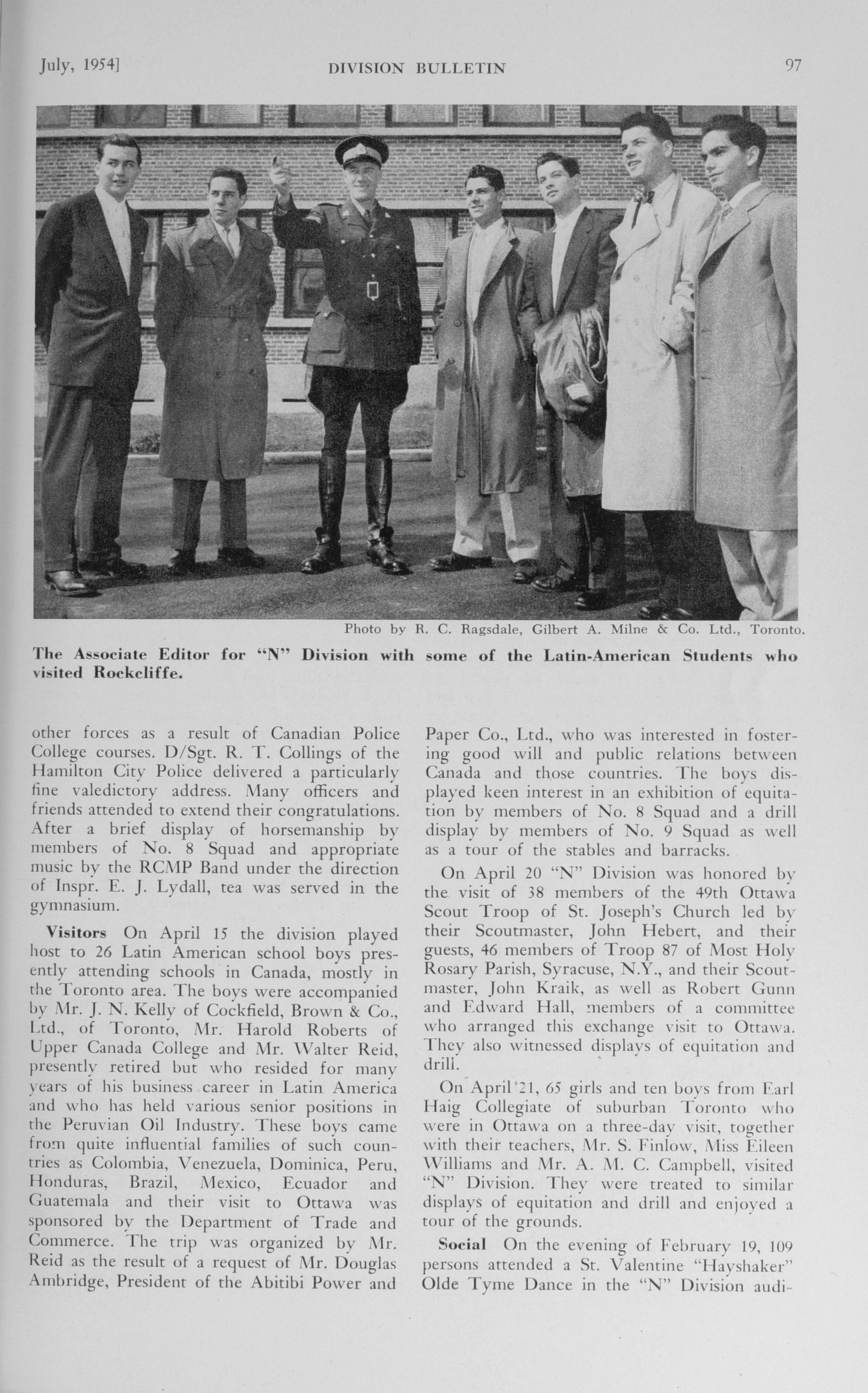 July, 1954]

DIVISION BULLETIN

97

Photo by R. C. Ragsdale, Gilbert A. Milne & Co. Ltd., Toronto.

The Associate Editor for "N" Division with some of the Latin-American Students who visited Rockcliffe.

other forces as a result of Canadian Police College courses. D/Sgt. R. T. Collings of the Hamilton City Police delivered a particularly fine valedictory address. Many officers and friends attended to extend their congratulations. After a brief display of horsemanship by members of No. 8 Squad and appropriate music by the RCMP Band under the direction of Inspr. E. J. Lydall, tea was served in the gymnasium.

Visitors On April 15 the division played host to 26 Latin American school boys presently attending schools in Canada, mostly in the Toronto area. The boys were accompanied by Mr. J. N. Kelly of Cockfield, Brown & Co., Ltd., of Toronto, Mr. Harold Roberts of Upper Canada College and Mr. Walter Reid, presently retired but who resided for many years of his business career in Latin America and who has held various senior positions in the Peruvian Oil Industry. These boys came from quite influential families of such countries as Colombia, Venezuela, Dominica, Peru, Honduras, Brazil, Mexico, Ecuador and Guatemala and their visit to Ottawa was sponsored by the Department of Trade and Commerce. The trip was organized by Mr. Reid as the result of a request of Mr. Douglas Ambridge, President of the Abitibi Power and Paper Co., Ltd., who was interested in fostering good will and public relations between Canada and those countries. The boys displayed keen interest in an exhibition of equitation by members of No. 8 Squad and a drill display by members of No. 9 Squad as well as a tour of the stables and barracks.

On April 20 "N" Division was honored by the visit of 38 members of the 49th Ottawa Scout Troop of St. Joseph's Church led by their Scoutmaster, John Hebert, and their guests, 46 members of Troop 87 of Most Holy Rosary Parish, Syracuse, N.Y., and their Scoutmaster, John Kraik, as well as Robert Gunn and Edward Hall, members of a committee who arranged this exchange visit to Ottawa. They also witnessed displays of equitation and drill.

On April 21, 65 girls and ten boys from Earl Haig Collegiate of suburban Toronto who were in Ottawa on a three-day visit, together with their teachers, Mr. S. Finlow, Miss Eileen Williams and Mr. A. M. C. Campbell, visited "N" Division. They were treated to similar displays of equitation and drill and enjoyed a tour of the grounds.

Social On the evening of February 19, 109 persons attended a St. Valentine "Hayshaker" Olde Tyme Dance in the "N" Division audi-